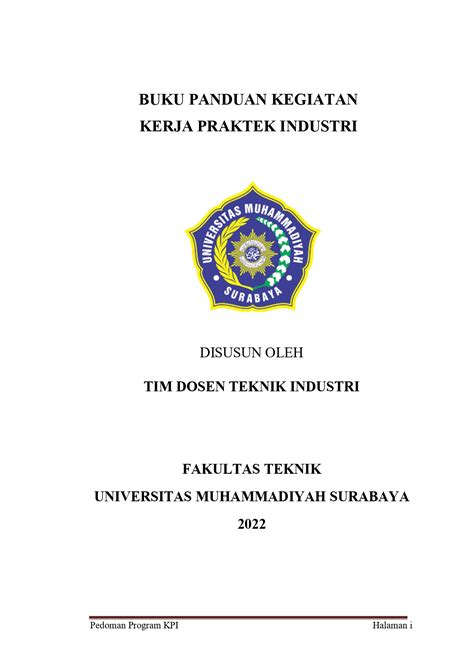 BUKU PANDUAN KEGIATAN
KERJA PRAKTEK INDUSTRI

UNIVERSITAS MUHAMMADIYAH
SURABAYA

DISUSUN OLEH

TIM DOSEN TEKNIK INDUSTRI

FAKULTAS TEKNIK
UNIVERSITAS MUHAMMADIYAH SURABAYA
2022

Pedoman Program KPI Halaman i